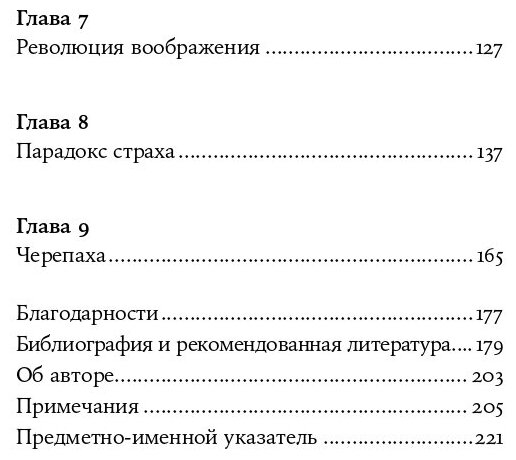 Глава 7
Революция воображения 127

Глава 8
Парадокс страха 137

Глава 9
Черепаха 165

Благодарности 177
Библиография и рекомендованная литература 179
Об авторе 203
Примечания 205
Предметно-именной указатель 221